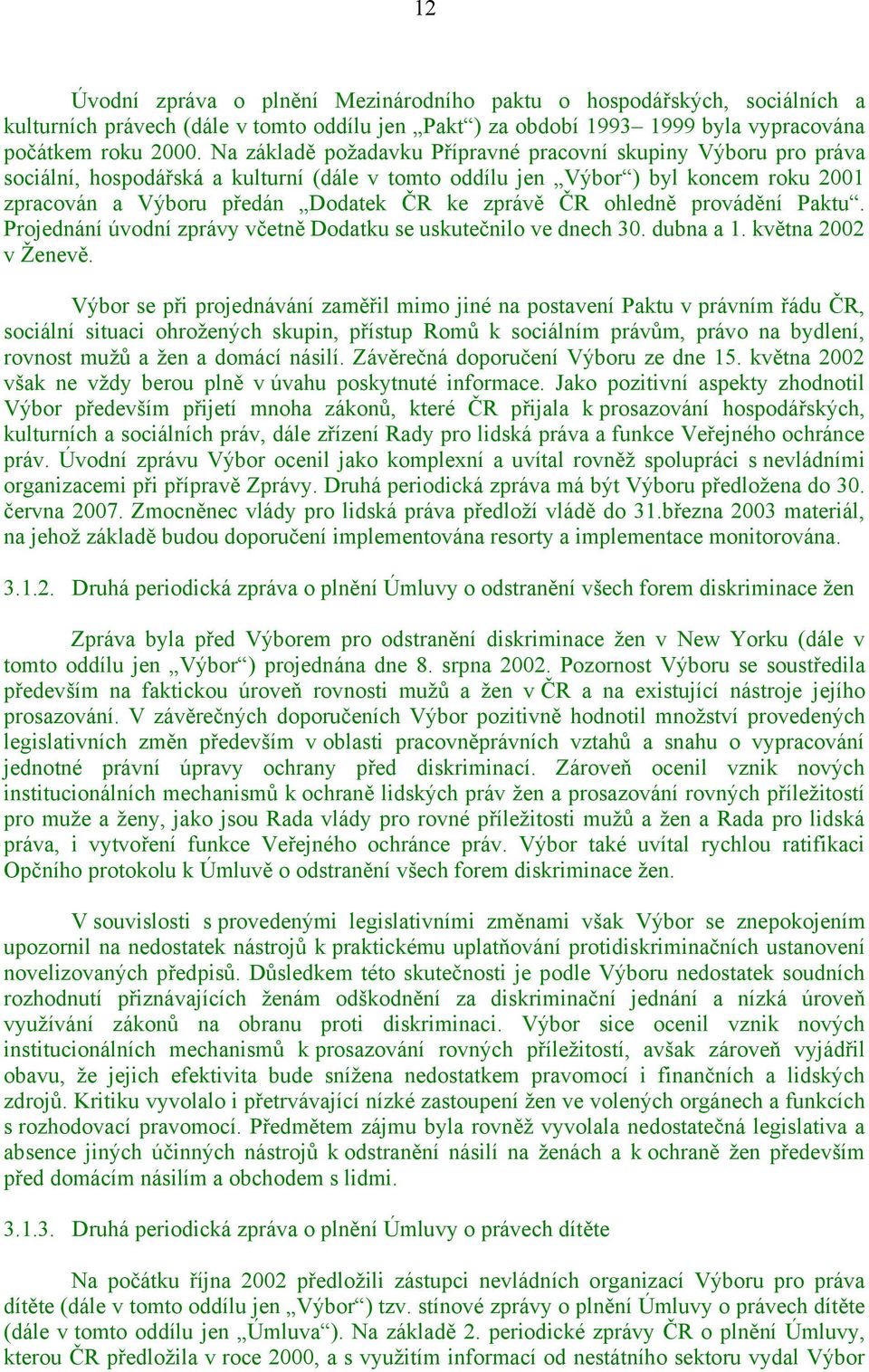 12

Úvodní zpráva o plnění Mezinárodního paktu o hospodářských, sociálních a kulturních právech (dále v tomto oddílu jen „Pakt“) za období 1993– 1999 byla vypracována počátkem roku 2000. Na základě požadavku Přípravné pracovní skupiny Výboru pro práva sociální, hospodářská a kulturní (dále v tomto oddílu jen „Výbor“) byl koncem roku 2001 zpracován a Výboru předán „Dodatek ČR ke zprávě ČR ohledně provádění Paktu“. Projednání úvodní zprávy včetně Dodatku se uskutečnilo ve dnech 30. dubna a 1. května 2002 v Ženevě.

Výbor se při projednávání zaměřil mimo jiné na postavení Paktu v právním řádu ČR, sociální situaci ohrožených skupin, přístup Romů k sociálním právům, právo na bydlení, rovnost mužů a žen a domácí násilí. Závěrečná doporučení Výboru ze dne 15. května 2002 však ne vždy berou plně v úvahu poskytnuté informace. Jako pozitivní aspekty zhodnotil Výbor především přijetí mnoha zákonů, které ČR přijala k prosazování hospodářských, kulturních a sociálních práv, dále zřízení Rady pro lidská práva a funkce Veřejného ochránce práv. Úvodní zprávu Výbor ocenil jako komplexní a uvítal rovněž spolupráci s nevládními organizacemi při přípravě Zprávy. Druhá periodická zpráva má být Výboru předložena do 30. června 2007. Zmocněnec vlády pro lidská práva předloží vládě do 31.března 2003 materiál, na jehož základě budou doporučení implementována resorty a implementace monitorována.

3.1.2. Druhá periodická zpráva o plnění Úmluvy o odstranění všech forem diskriminace žen

Zpráva byla před Výborem pro odstranění diskriminace žen v New Yorku (dále v tomto oddílu jen „Výbor“) projednána dne 8. srpna 2002. Pozornost Výboru se soustředila především na faktickou úroveň rovnosti mužů a žen v ČR a na existující nástroje jejího prosazování. V závěrečných doporučeních Výbor pozitivně hodnotil množství provedených legislativních změn především v oblasti pracovněprávních vztahů a snahu o vypracování jednotné právní úpravy ochrany před diskriminací. Zároveň ocenil vznik nových institucionálních mechanismů k ochraně lidských práv žen a prosazování rovných příležitostí pro muže a ženy, jako jsou Rada vlády pro rovné příležitosti mužů a žen a Rada pro lidská práva, i vytvoření funkce Veřejného ochránce práv. Výbor také uvítal rychlou ratifikaci Opčního protokolu k Úmluvě o odstranění všech forem diskriminace žen.

V souvislosti s provedenými legislativními změnami však Výbor se znepokojením upozornil na nedostatek nástrojů k praktickému uplatňování protidiskriminačních ustanovení novelizovaných předpisů. Důsledkem této skutečnosti je podle Výboru nedostatek soudních rozhodnutí přiznávajících ženám odškodnění za diskriminační jednání a nízká úroveň využívání zákonů na obranu proti diskriminaci. Výbor sice ocenil vznik nových institucionálních mechanismů k prosazování rovných příležitostí, avšak zároveň vyjádřil obavu, že jejich efektivita bude snížena nedostatkem pravomocí i finančních a lidských zdrojů. Kritiku vyvolalo i přetrvávající nízké zastoupení žen ve volených orgánech a funkcích s rozhodovací pravomocí. Předmětem zájmu byla rovněž vyvolala nedostatečná legislativa a absence jiných účinných nástrojů k odstranění násilí na ženách a k ochraně žen především před domácím násilím a obchodem s lidmi.

3.1.3. Druhá periodická zpráva o plnění Úmluvy o právech dítěte

Na počátku října 2002 předložili zástupci nevládních organizací Výboru pro práva dítěte (dále v tomto oddílu jen „Výbor“) tzv. stínové zprávy o plnění Úmluvy o právech dítěte (dále v tomto oddílu jen „Úmluva“). Na základě 2. periodické zprávy ČR o plnění Úmluvy, kterou ČR předložila v roce 2000, a s využitím informací od nestátního sektoru vydal Výbor